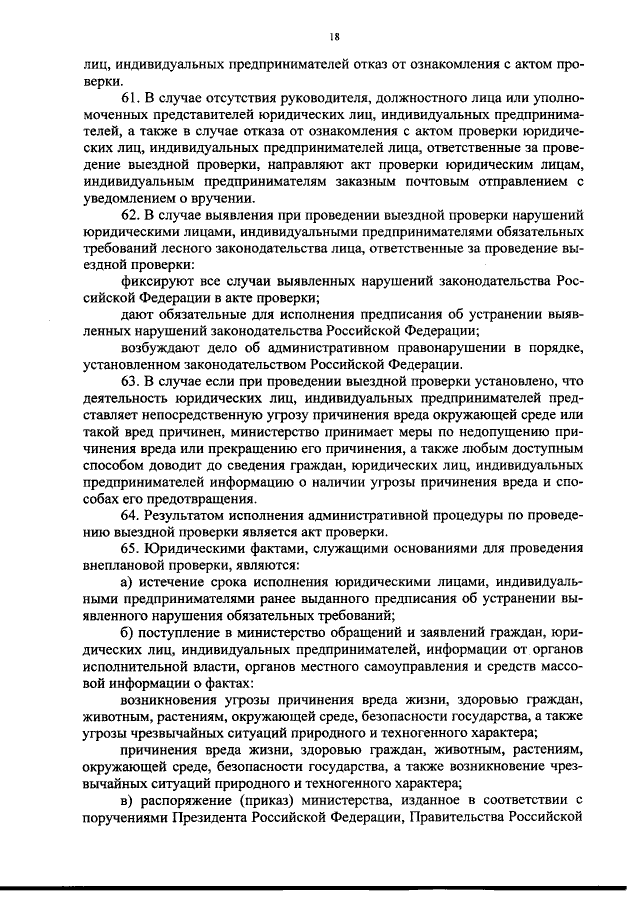 18

лиц, индивидуальных предпринимателей отказ от ознакомления с актом проверки.

61. В случае отсутствия руководителя, должностного лица или уполномоченных представителей юридических лиц, индивидуальных предпринимателей, а также в случае отказа от ознакомления с актом проверки юридических лиц, индивидуальных предпринимателей лица, ответственные за проведение выездной проверки, направляют акт проверки юридическим лицам, индивидуальным предпринимателям заказным почтовым отправлением с уведомлением о вручении.

62. В случае выявления при проведении выездной проверки нарушений юридическими лицами, индивидуальными предпринимателями обязательных требований лесного законодательства лица, ответственные за проведение выездной проверки:

фиксируют все случаи выявленных нарушений законодательства Российской Федерации в акте проверки;

дают обязательные для исполнения предписания об устранении выявленных нарушений законодательства Российской Федерации;

возбуждают дело об административном правонарушении в порядке, установленном законодательством Российской Федерации.

63. В случае если при проведении выездной проверки установлено, что деятельность юридических лиц, индивидуальных предпринимателей представляет непосредственную угрозу причинения вреда окружающей среде или такой вред причинен, министерство принимает меры по недопущению причинения вреда или прекращению его причинения, а также любым доступным способом доводит до сведения граждан, юридических лиц, индивидуальных предпринимателей информацию о наличии угрозы причинения вреда и способах его предотвращения.

64. Результатом исполнения административной процедуры по проведению выездной проверки является акт проверки.

65. Юридическими фактами, служащими основаниями для проведения внеплановой проверки, являются:

а) истечение срока исполнения юридическими лицами, индивидуальными предпринимателями ранее выданного предписания об устранении выявленного нарушения обязательных требований;

б) поступление в министерство обращений и заявлений граждан, юридических лиц, индивидуальных предпринимателей, информации от органов исполнительной власти, органов местного самоуправления и средств массовой информации о фактах:

возникновения угрозы причинения вреда жизни, здоровью граждан, животным, растениям, окружающей среде, безопасности государства, а также угрозы чрезвычайных ситуаций природного и техногенного характера;

причинения вреда жизни, здоровью граждан, животным, растениям, окружающей среде, безопасности государства, а также возникновение чрезвычайных ситуаций природного и техногенного характера;

в) распоряжение (приказ) министерства, изданное в соответствии с поручениями Президента Российской Федерации, Правительства Российской